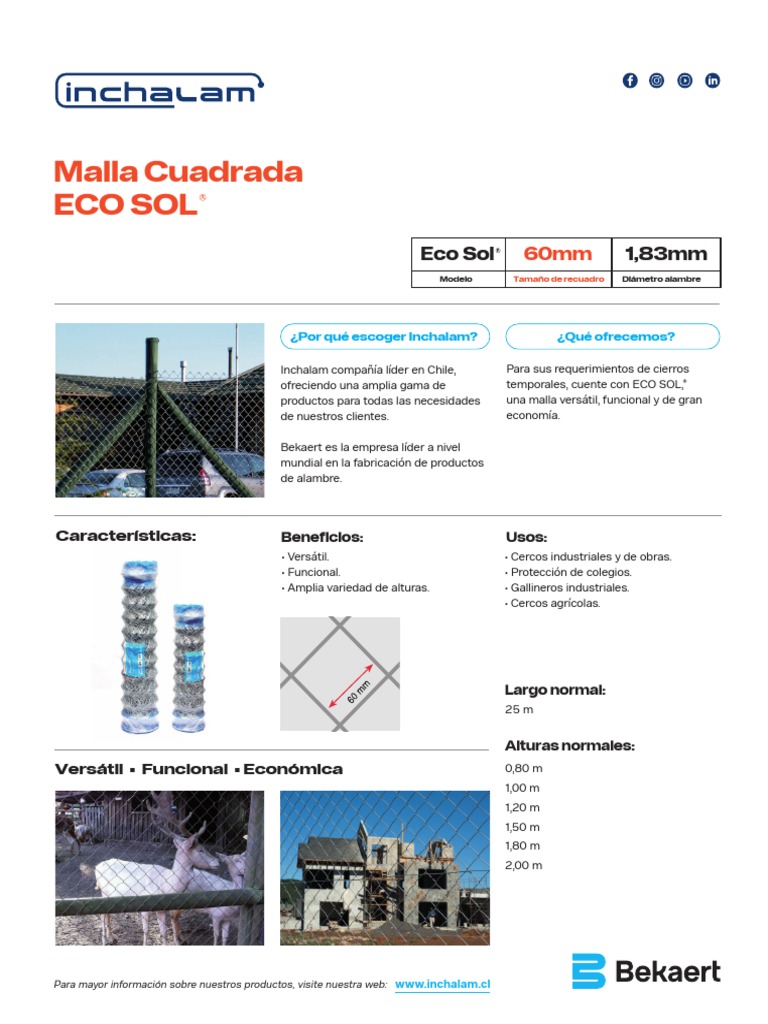 inchalam

Malla Cuadrada
ECO SOL®

| Eco Sol® | 60mm | 1,83mm |
|---|---|---|
| Modelo | Tamaño de recuadro | Diámetro alambre |

¿Por qué escoger Inchalam?

Inchalam compañía líder en Chile, ofreciendo una amplia gama de productos para todas las necesidades de nuestros clientes.

Bekaert es la empresa líder a nivel mundial en la fabricación de productos de alambre.

¿Qué ofrecemos?

Para sus requerimientos de cierros temporales, cuente con ECO SOL,® una malla versátil, funcional y de gran economía.

Características:

Beneficios:
• Versátil.
• Funcional.
• Amplia variedad de alturas.

60 mm

Usos:
• Cercos industriales y de obras.
• Protección de colegios.
• Gallineros industriales.
• Cercos agrícolas.

Largo normal:
25 m

Alturas normales:
0,80 m
1,00 m
1,20 m
1,50 m
1,80 m
2,00 m

Versátil • Funcional • Económica

Para mayor información sobre nuestros productos, visite nuestra web: www.inchalam.cl

Bekaert